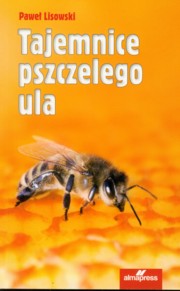 Paweł Lisowski

Tajemnice pszczelego ula

almapress